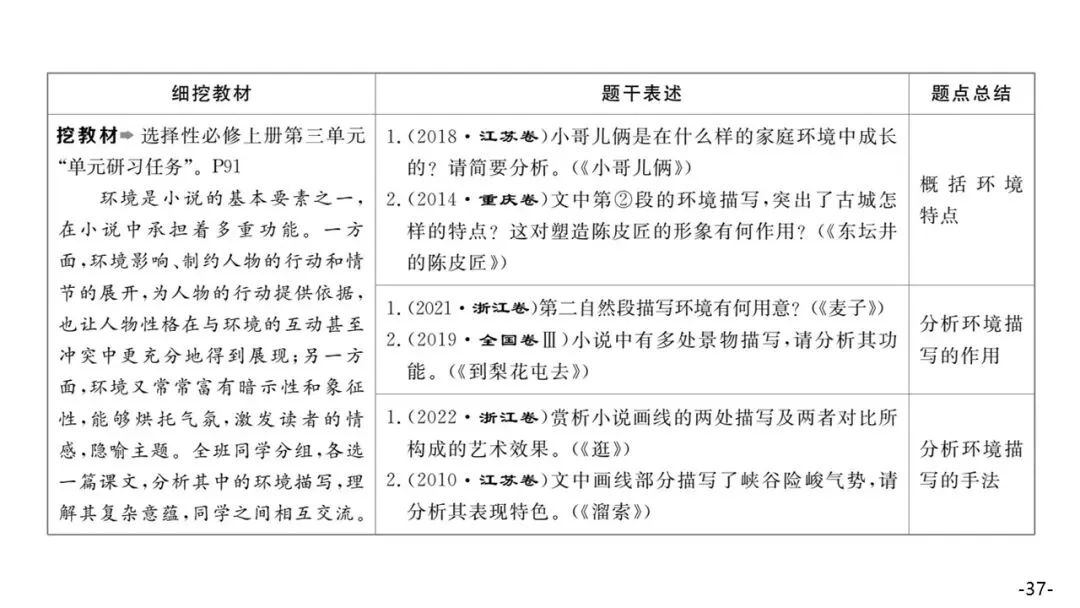 | 细挖教材 | 题干表述 | 题点总结 |
|---|---|---|
| 挖教材➡选择性必修上册第三单元“单元研习任务”。P91 环境是小说的基本要素之一，在小说中承担着多重功能。一方面，环境影响、制约人物的行动和情节的展开，为人物的行动提供依据，也让人物性格在与环境的互动甚至冲突中更充分地得到展现；另一方面，环境又常常富有暗示性和象征性，能够烘托气氛，激发读者的情感，隐喻主题。全班同学分组，各选一篇课文，分析其中的环境描写，理解其复杂意蕴，同学之间相互交流。 | 1.(2018·江苏卷)小哥儿俩是在什么样的家庭环境中成长的？请简要分析。(《小哥儿俩》) 2.(2014·重庆卷)文中第②段的环境描写，突出了古城怎样的特点？这对塑造陈皮匠的形象有何作用？(《东坛井的陈皮匠》) | 概括环境特点 |
| | 1.(2021·浙江卷)第二自然段描写环境有何用意？(《麦子》) 2.(2019·全国卷Ⅲ)小说中有多处景物描写，请分析其功能。(《到梨花屯去》) | 分析环境描写的作用 |
| | 1.(2022·浙江卷)赏析小说画线的两处描写及两者对比所构成的艺术效果。(《逛》) 2.(2010·江苏卷)文中画线部分描写了峡谷险峻气势，请分析其表现特色。(《溜索》) | 分析环境描写的手法 |

-37-